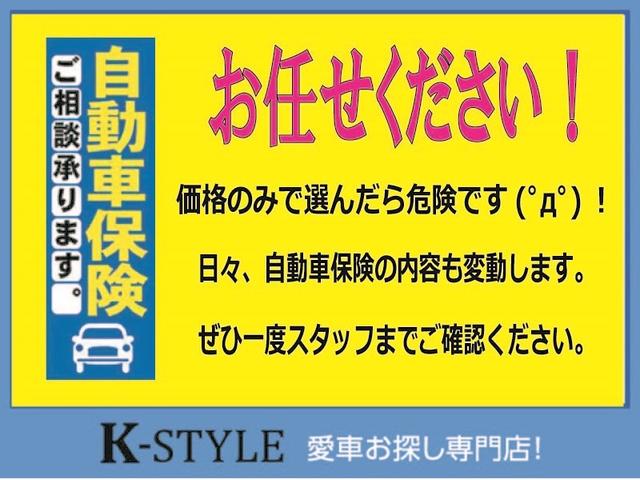 自動車保険

ご相談承ります。

お任せください！

価格のみで選んだら危険です（ﾟдﾟ）！

日々、自動車保険の内容も変動します。

ぜひ一度スタッフまでご確認ください。

K-STYLE 愛車お探し専門店！